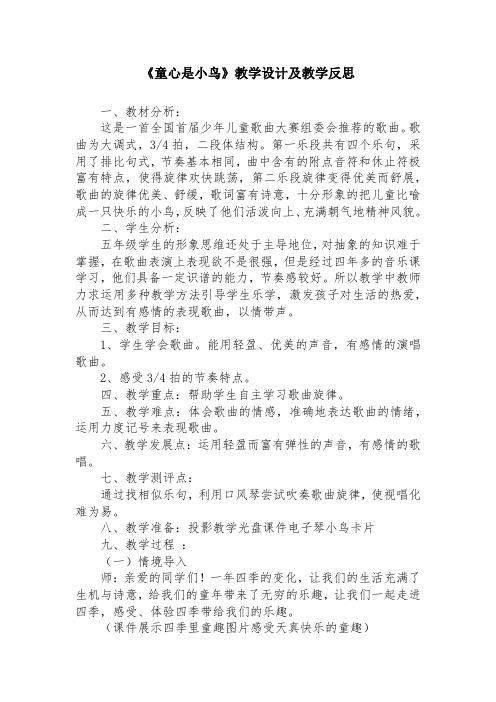 《童心是小鸟》教学设计及教学反思

一、教材分析：

这是一首全国首届少年儿童歌曲大赛组委会推荐的歌曲。歌曲为大调式，3/4 拍，二段体结构。第一乐段共有四个乐句，采用了排比句式，节奏基本相同，曲中含有的附点音符和休止符极富有特点，使得旋律欢快跳荡，第二乐段旋律变得优美而舒展，歌曲的旋律优美、舒缓，歌词富有诗意，十分形象的把儿童比喻成一只快乐的小鸟，反映了他们活泼向上、充满朝气地精神风貌。

二、学生分析：

五年级学生的形象思维还处于主导地位，对抽象的知识难于掌握，在歌曲表演上表现欲不是很强，但是经过四年多的音乐课学习，他们具备一定识谱的能力，节奏感较好。所以教学中教师力求运用多种教学方法引导学生乐学，激发孩子对生活的热爱，从而达到有感情的表现歌曲，以情带声。

三、教学目标：

1、学生学会歌曲。能用轻盈、优美的声音，有感情的演唱歌曲。

2、感受 3/4 拍的节奏特点。

四、教学重点：帮助学生自主学习歌曲旋律。

五、教学难点：体会歌曲的情感，准确地表达歌曲的情绪，运用力度记号来表现歌曲。

六、教学发展点：运用轻盈而富有弹性的声音，有感情的歌唱。

七、教学测评点：

通过找相似乐句，利用口风琴尝试吹奏歌曲旋律，使视唱化难为易。

八、教学准备：投影教学光盘课件电子琴小鸟卡片

九、教学过程 ：

（一）情境导入

师：亲爱的同学们！一年四季的变化，让我们的生活充满了生机与诗意，给我们的童年带来了无穷的乐趣，让我们一起走进四季，感受、体验四季带给我们的乐趣。

（课件展示四季里童趣图片感受天真快乐的童趣）